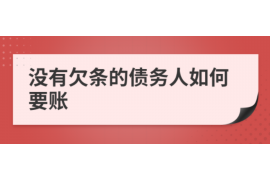 没有欠条的债务人如何要账